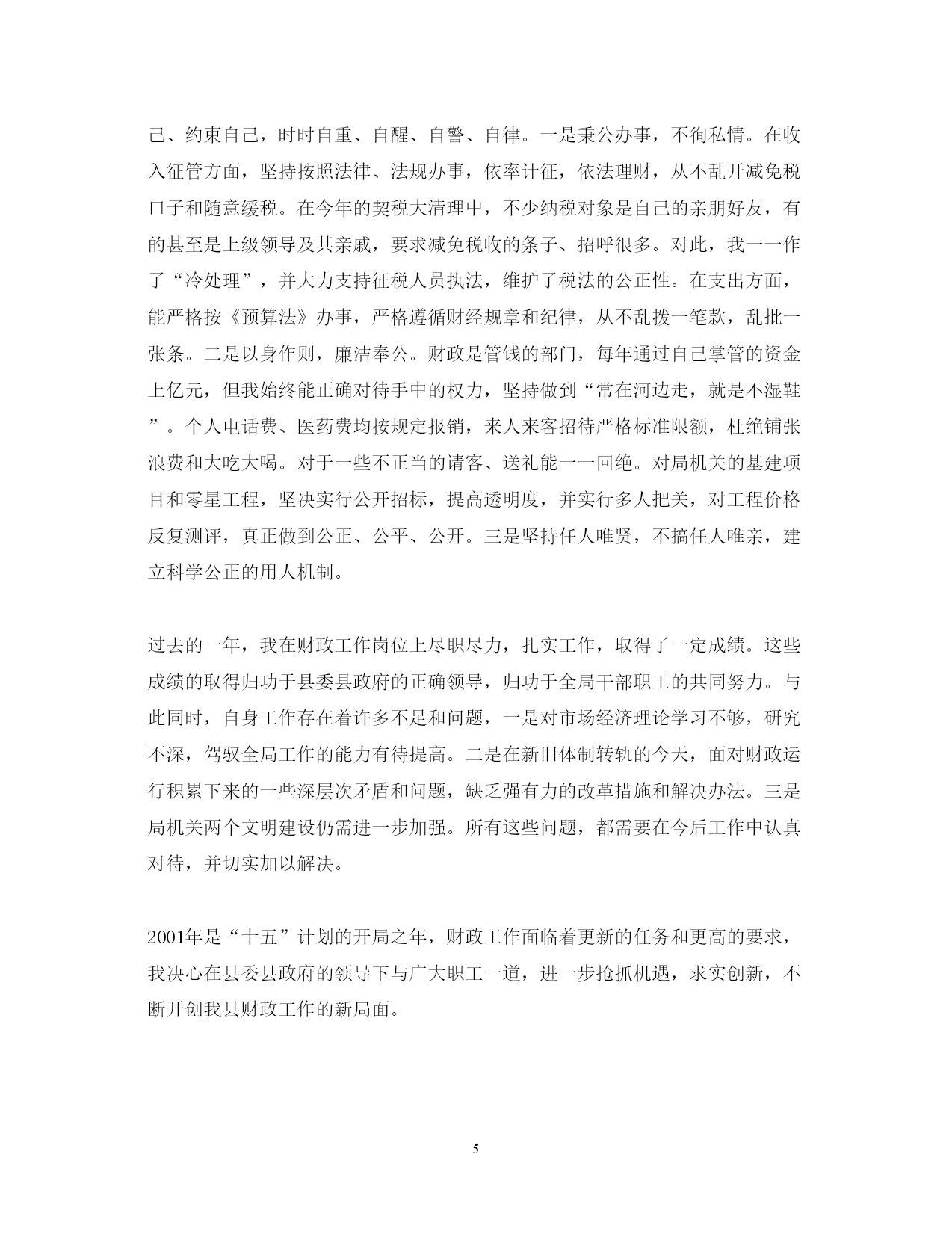 己、约束自己，时时自重、自醒、自警、自律。一是秉公办事，不徇私情。在收入征管方面，坚持按照法律、法规办事，依率计征，依法理财，从不乱开减免税口子和随意缓税。在今年的契税大清理中，不少纳税对象是自己的亲朋好友，有的甚至是上级领导及其亲戚，要求减免税收的条子、招呼很多。对此，我一一作了“冷处理”，并大力支持征税人员执法，维护了税法的公正性。在支出方面，能严格按《预算法》办事，严格遵循财经规章和纪律，从不乱拨一笔款，乱批一张条。二是以身作则，廉洁奉公。财政是管钱的部门，每年通过自己掌管的资金上亿元，但我始终能正确对待手中的权力，坚持做到“常在河边走，就是不湿鞋”。个人电话费、医药费均按规定报销，来人来客招待严格标准限额，杜绝铺张浪费和大吃大喝。对于一些不正当的请客、送礼能一一回绝。对局机关的基建项目和零星工程，坚决实行公开招标，提高透明度，并实行多人把关，对工程价格反复测评，真正做到公正、公平、公开。三是坚持任人唯贤，不搞任人唯亲，建立科学公正的用人机制。

过去的一年，我在财政工作岗位上尽职尽力，扎实工作，取得了一定成绩。这些成绩的取得归功于县委县政府的正确领导，归功于全局干部职工的共同努力。与此同时，自身工作存在着许多不足和问题，一是对市场经济理论学习不够，研究不深，驾驭全局工作的能力有待提高。二是在新旧体制转轨的今天，面对财政运行积累下来的一些深层次矛盾和问题，缺乏强有力的改革措施和解决办法。三是局机关两个文明建设仍需进一步加强。所有这些问题，都需要在今后工作中认真对待，并切实加以解决。

2001年是“十五”计划的开局之年，财政工作面临着更新的任务和更高的要求，我决心在县委县政府的领导下与广大职工一道，进一步抢抓机遇，求实创新，不断开创我县财政工作的新局面。

5